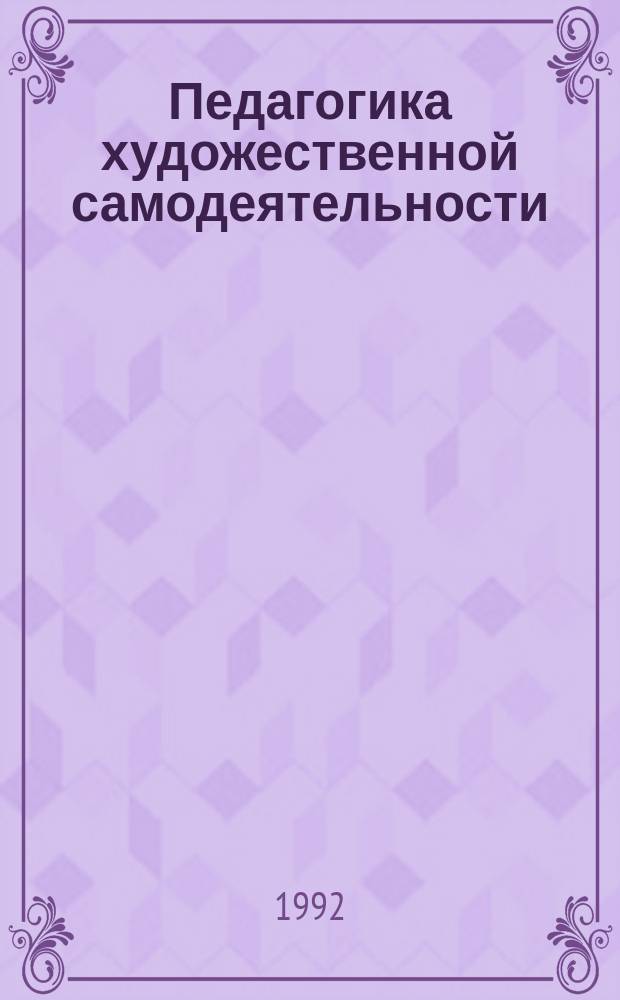 Педагогика художественной самодеятельности

1992